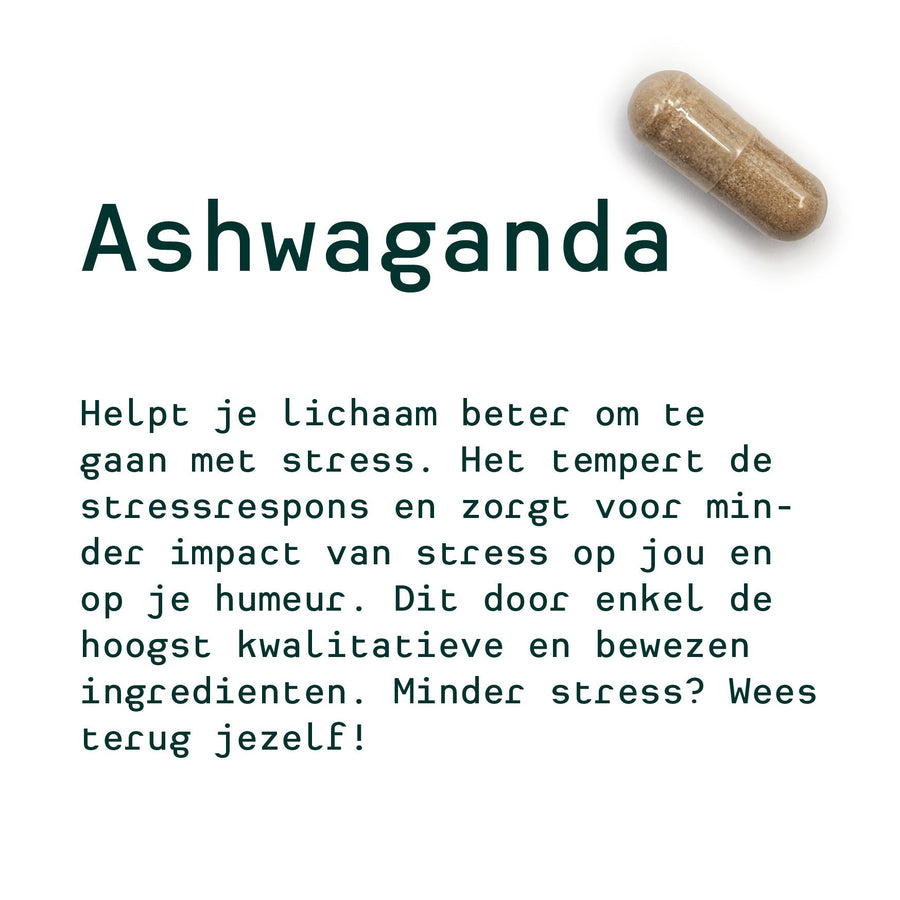 Ashwaganda

Helpt je lichaam beter om te gaan met stress. Het tempert de stressrespons en zorgt voor minder impact van stress op jou en op je humeur. Dit door enkel de hoogst kwalitatieve en bewezen ingredienten. Minder stress? Wees terug jezelf!